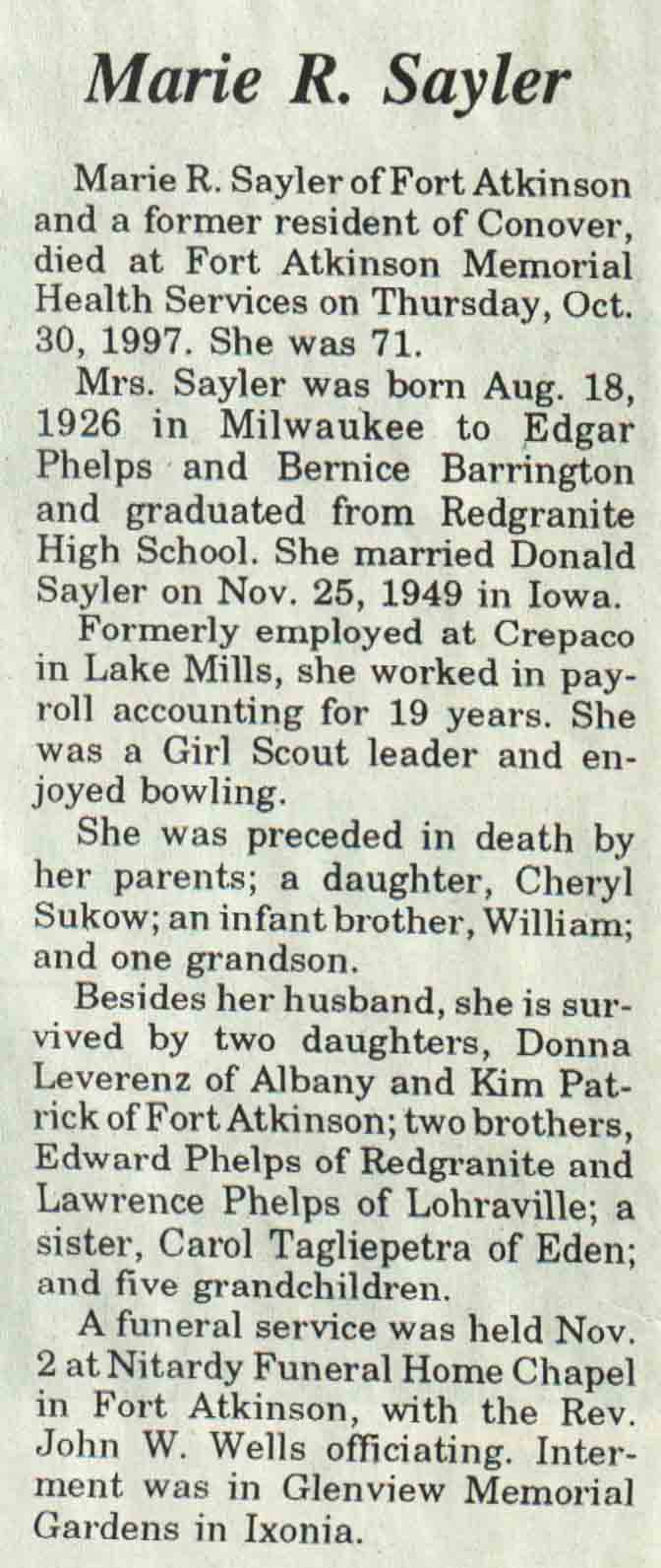 Marie R. Sayler

Marie R. Sayler of Fort Atkinson and a former resident of Conover, died at Fort Atkinson Memorial Health Services on Thursday, Oct. 30, 1997. She was 71.

Mrs. Sayler was born Aug. 18, 1926 in Milwaukee to Edgar Phelps and Bernice Barrington and graduated from Redgranite High School. She married Donald Sayler on Nov. 25, 1949 in Iowa.

Formerly employed at Crepaco in Lake Mills, she worked in payroll accounting for 19 years. She was a Girl Scout leader and enjoyed bowling.

She was preceded in death by her parents; a daughter, Cheryl Sukow; an infant brother, William; and one grandson.

Besides her husband, she is survived by two daughters, Donna Leverenz of Albany and Kim Patrick of Fort Atkinson; two brothers, Edward Phelps of Redgranite and Lawrence Phelps of Lohraville; a sister, Carol Tagliepetra of Eden; and five grandchildren.

A funeral service was held Nov. 2 at Nitardy Funeral Home Chapel in Fort Atkinson, with the Rev. John W. Wells officiating. Interment was in Glenview Memorial Gardens in Ixonia.